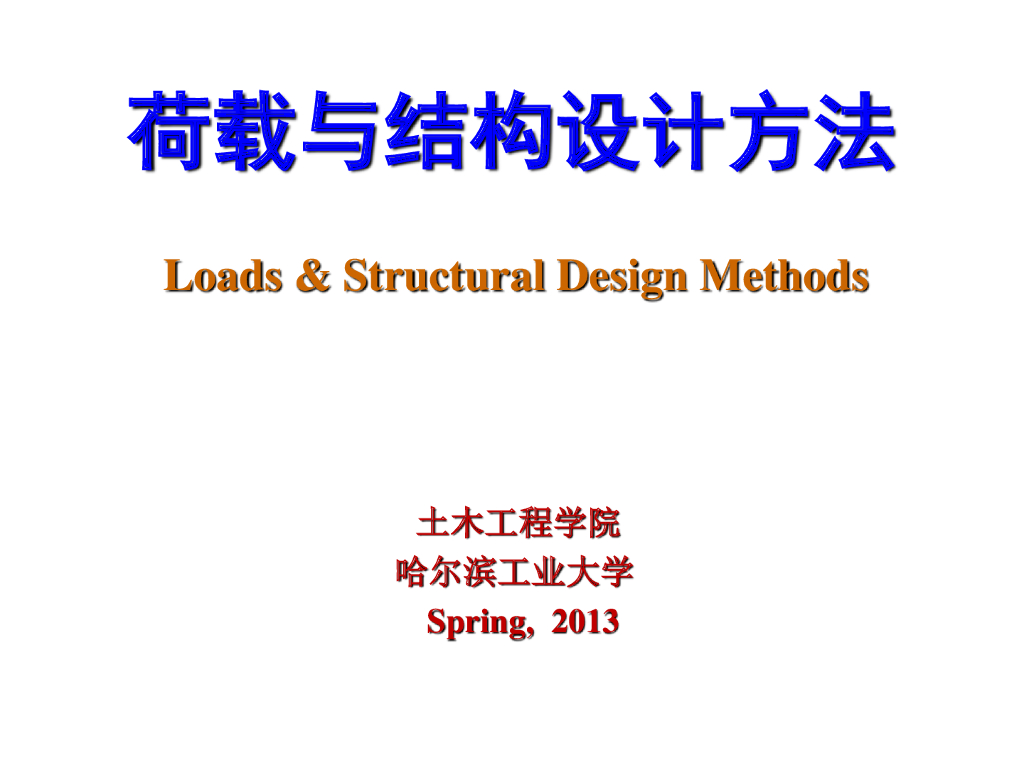 荷载与结构设计方法

Loads & Structural Design Methods

土木工程学院
哈尔滨工业大学
Spring, 2013